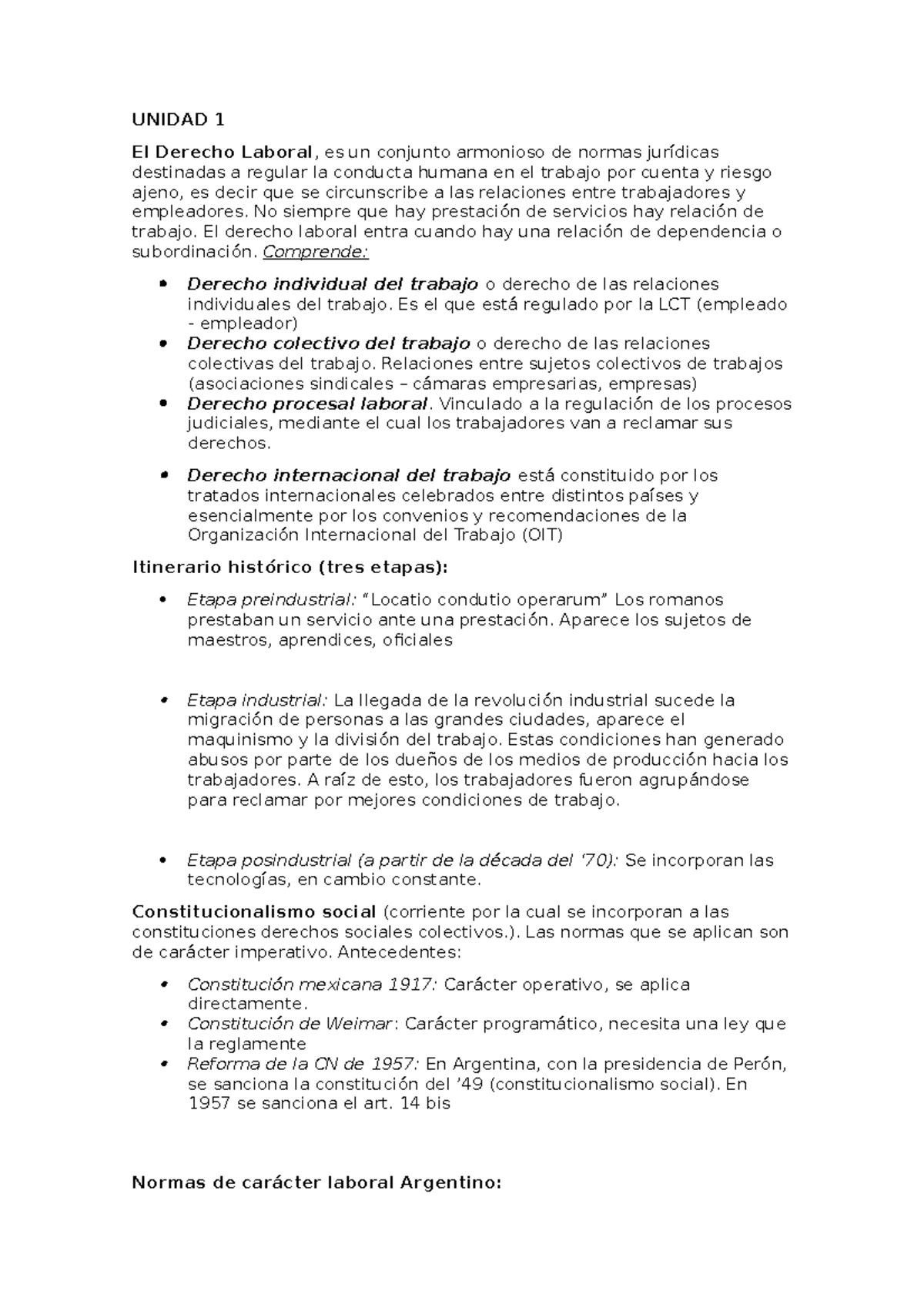 UNIDAD 1

El Derecho Laboral, es un conjunto armonioso de normas jurídicas destinadas a regular la conducta humana en el trabajo por cuenta y riesgo ajeno, es decir que se circunscribe a las relaciones entre trabajadores y empleadores. No siempre que hay prestación de servicios hay relación de trabajo. El derecho laboral entra cuando hay una relación de dependencia o subordinación. Comprende:

• Derecho individual del trabajo o derecho de las relaciones individuales del trabajo. Es el que está regulado por la LCT (empleado - empleador)
• Derecho colectivo del trabajo o derecho de las relaciones colectivas del trabajo. Relaciones entre sujetos colectivos de trabajos (asociaciones sindicales – cámaras empresarias, empresas)
• Derecho procesal laboral. Vinculado a la regulación de los procesos judiciales, mediante el cual los trabajadores van a reclamar sus derechos.
• Derecho internacional del trabajo está constituido por los tratados internacionales celebrados entre distintos países y esencialmente por los convenios y recomendaciones de la Organización Internacional del Trabajo (OIT)

Itinerario histórico (tres etapas):

• Etapa preindustrial: "Locatio condutio operarum" Los romanos prestaban un servicio ante una prestación. Aparece los sujetos de maestros, aprendices, oficiales

• Etapa industrial: La llegada de la revolución industrial sucede la migración de personas a las grandes ciudades, aparece el maquinismo y la división del trabajo. Estas condiciones han generado abusos por parte de los dueños de los medios de producción hacia los trabajadores. A raíz de esto, los trabajadores fueron agrupándose para reclamar por mejores condiciones de trabajo.

• Etapa posindustrial (a partir de la década del '70): Se incorporan las tecnologías, en cambio constante.

Constitucionalismo social (corriente por la cual se incorporan a las constituciones derechos sociales colectivos.). Las normas que se aplican son de carácter imperativo. Antecedentes:

• Constitución mexicana 1917: Carácter operativo, se aplica directamente.
• Constitución de Weimar: Carácter programático, necesita una ley que la reglamente
• Reforma de la CN de 1957: En Argentina, con la presidencia de Perón, se sanciona la constitución del '49 (constitucionalismo social). En 1957 se sanciona el art. 14 bis

Normas de carácter laboral Argentino: